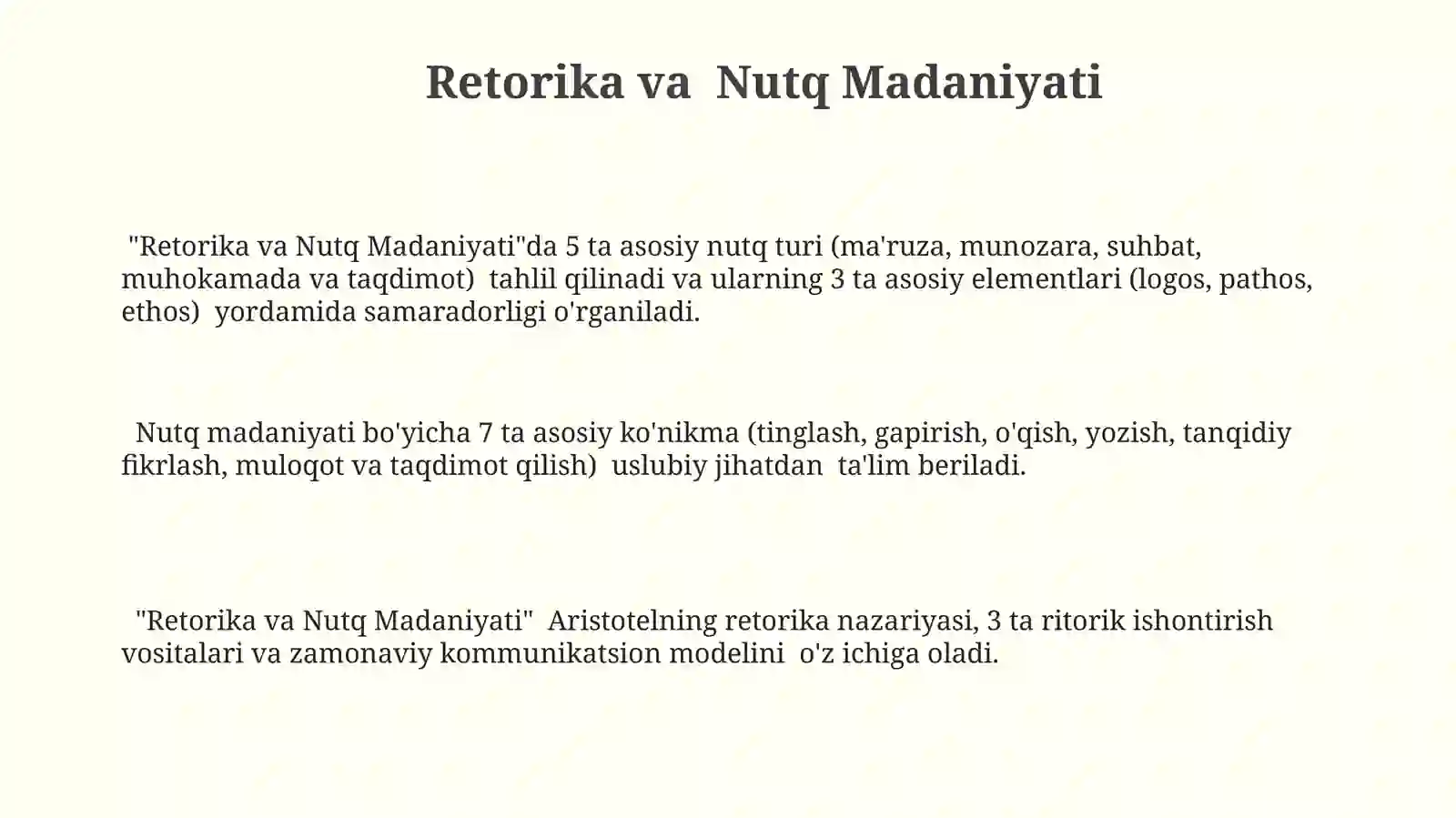 Retorika va Nutq Madaniyati

"Retorika va Nutq Madaniyati"da 5 ta asosiy nutq turi (ma'ruza, munozara, suhbat, muhokamada va taqdimot) tahlil qilinadi va ularning 3 ta asosiy elementlari (logos, pathos, ethos) yordamida samaradorligi o'rganiladi.

Nutq madaniyati bo'yicha 7 ta asosiy ko'nikma (tinglash, gapirish, o'qish, yozish, tanqidiy fikrlash, muloqot va taqdimot qilish) uslubiy jihatdan ta'lim beriladi.

"Retorika va Nutq Madaniyati" Aristotelning retorika nazariyasi, 3 ta ritorik ishontirish vositalari va zamonaviy kommunikatsion modelini o'z ichiga oladi.